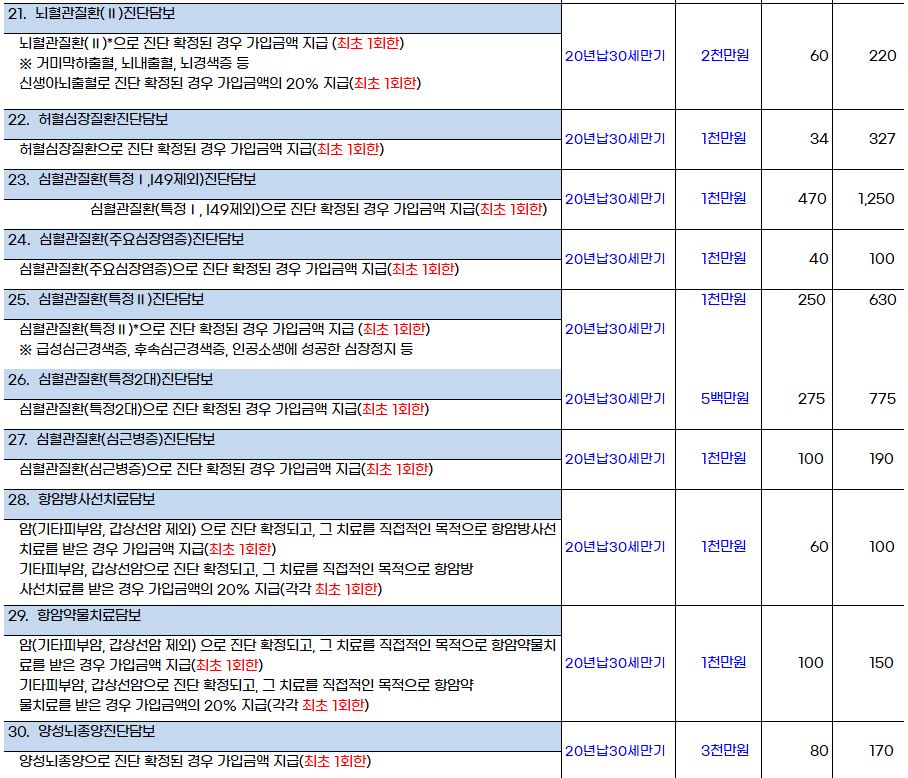 | | | | | |
|---|---|---|---|---|
| 21. 뇌혈관질환(Ⅱ)진단담보<br>뇌혈관질환(Ⅱ)*으로 진단 확정된 경우 가입금액 지급 (최초 1회한)<br>※ 거미막하출혈, 뇌내출혈, 뇌경색증 등<br>신생아뇌출혈로 진단 확정된 경우 가입금액의 20% 지급(최초 1회한) | 20년납30세만기 | 2천만원 | 60 | 220 |
| 22. 허혈심장질환진단담보<br>허혈심장질환으로 진단 확정된 경우 가입금액 지급(최초 1회한) | 20년납30세만기 | 1천만원 | 34 | 327 |
| 23. 심혈관질환(특정Ⅰ,I49제외)진단담보<br>심혈관질환(특정Ⅰ, I49제외)으로 진단 확정된 경우 가입금액 지급(최초 1회한) | 20년납30세만기 | 1천만원 | 470 | 1,250 |
| 24. 심혈관질환(주요심장염증)진단담보<br>심혈관질환(주요심장염증)으로 진단 확정된 경우 가입금액 지급(최초 1회한) | 20년납30세만기 | 1천만원 | 40 | 100 |
| 25. 심혈관질환(특정Ⅱ)진단담보<br>심혈관질환(특정Ⅱ)*으로 진단 확정된 경우 가입금액 지급 (최초 1회한)<br>※ 급성심근경색증, 후속심근경색증, 인공소생에 성공한 심장정지 등 | 20년납30세만기 | 1천만원 | 250 | 630 |
| 26. 심혈관질환(특정2대)진단담보<br>심혈관질환(특정2대)으로 진단 확정된 경우 가입금액 지급(최초 1회한) | 20년납30세만기 | 5백만원 | 275 | 775 |
| 27. 심혈관질환(심근병증)진단담보<br>심혈관질환(심근병증)으로 진단 확정된 경우 가입금액 지급(최초 1회한) | 20년납30세만기 | 1천만원 | 100 | 190 |
| 28. 항암방사선치료담보<br>암(기타피부암, 갑상선암 제외) 으로 진단 확정되고, 그 치료를 직접적인 목적으로 항암방사선치료를 받은 경우 가입금액 지급(최초 1회한)<br>기타피부암, 갑상선암으로 진단 확정되고, 그 치료를 직접적인 목적으로 항암방사선치료를 받은 경우 가입금액의 20% 지급(각각 최초 1회한) | 20년납30세만기 | 1천만원 | 60 | 100 |
| 29. 항암약물치료담보<br>암(기타피부암, 갑상선암 제외) 으로 진단 확정되고, 그 치료를 직접적인 목적으로 항암약물치료를 받은 경우 가입금액 지급(최초 1회한)<br>기타피부암, 갑상선암으로 진단 확정되고, 그 치료를 직접적인 목적으로 항암약물치료를 받은 경우 가입금액의 20% 지급(각각 최초 1회한) | 20년납30세만기 | 1천만원 | 100 | 150 |
| 30. 양성뇌종양진단담보<br>양성뇌종양으로 진단 확정된 경우 가입금액 지급(최초 1회한) | 20년납30세만기 | 3천만원 | 80 | 170 |